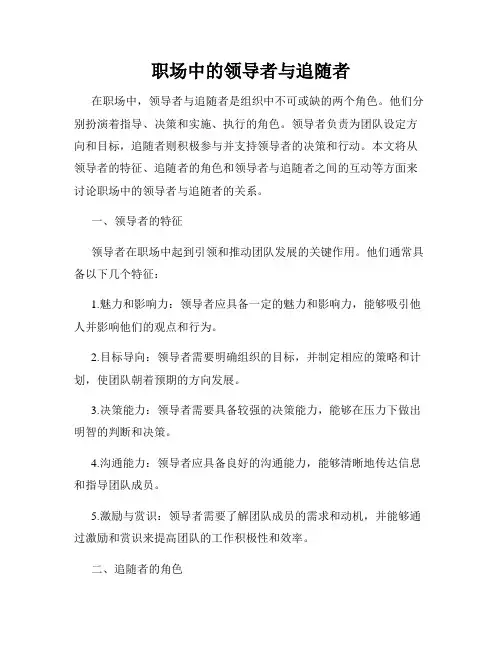 职场中的领导者与追随者

在职场中，领导者与追随者是组织中不可或缺的两个角色。他们分别扮演着指导、决策和实施、执行的角色。领导者负责为团队设定方向和目标，追随者则积极参与并支持领导者的决策和行动。本文将从领导者的特征、追随者的角色和领导者与追随者之间的互动等方面来讨论职场中的领导者与追随者的关系。

一、领导者的特征

领导者在职场中起到引领和推动团队发展的关键作用。他们通常具备以下几个特征：

1.魅力和影响力：领导者应具备一定的魅力和影响力，能够吸引他人并影响他们的观点和行为。

2.目标导向：领导者需要明确组织的目标，并制定相应的策略和计划，使团队朝着预期的方向发展。

3.决策能力：领导者需要具备较强的决策能力，能够在压力下做出明智的判断和决策。

4.沟通能力：领导者应具备良好的沟通能力，能够清晰地传达信息和指导团队成员。

5.激励与赏识：领导者需要了解团队成员的需求和动机，并能够通过激励和赏识来提高团队的工作积极性和效率。

二、追随者的角色